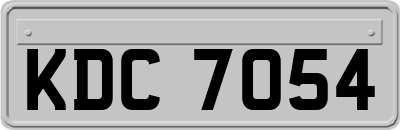 KDC 7054